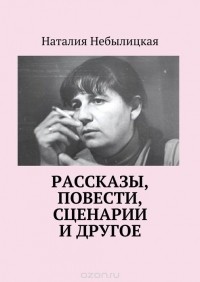 Наталия Небылицкая

РАССКАЗЫ, ПОВЕСТИ, СЦЕНАРИИ И ДРУГОЕ

ozon.ru